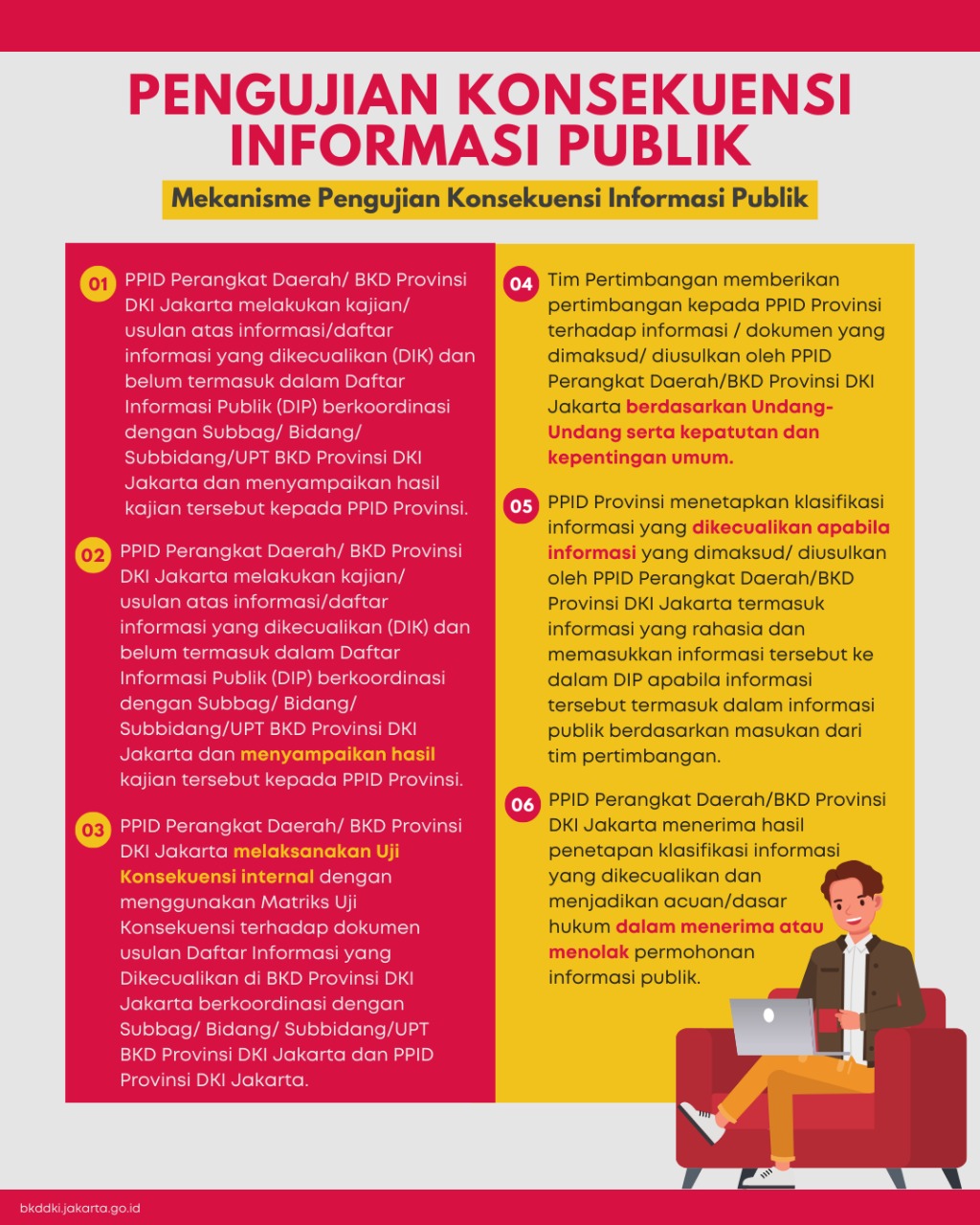 PENGUJIAN KONSEKUENSI INFORMASI PUBLIK

Mekanisme Pengujian Konsekuensi Informasi Publik

01 PPID Perangkat Daerah/ BKD Provinsi DKI Jakarta melakukan kajian/ usulan atas informasi/daftar informasi yang dikecualikan (DIK) dan belum termasuk dalam Daftar Informasi Publik (DIP) berkoordinasi dengan Subbag/ Bidang/ Subbidang/UPT BKD Provinsi DKI Jakarta dan menyampaikan hasil kajian tersebut kepada PPID Provinsi.

02 PPID Perangkat Daerah/ BKD Provinsi DKI Jakarta melakukan kajian/ usulan atas informasi/daftar informasi yang dikecualikan (DIK) dan belum termasuk dalam Daftar Informasi Publik (DIP) berkoordinasi dengan Subbag/ Bidang/ Subbidang/UPT BKD Provinsi DKI Jakarta dan menyampaikan hasil kajian tersebut kepada PPID Provinsi.

03 PPID Perangkat Daerah/ BKD Provinsi DKI Jakarta melaksanakan Uji Konsekuensi internal dengan menggunakan Matriks Uji Konsekuensi terhadap dokumen usulan Daftar Informasi yang Dikecualikan di BKD Provinsi DKI Jakarta berkoordinasi dengan Subbag/ Bidang/ Subbidang/UPT BKD Provinsi DKI Jakarta dan PPID Provinsi DKI Jakarta.

04 Tim Pertimbangan memberikan pertimbangan kepada PPID Provinsi terhadap informasi / dokumen yang dimaksud/ diusulkan oleh PPID Perangkat Daerah/BKD Provinsi DKI Jakarta berdasarkan Undang-Undang serta kepatutan dan kepentingan umum.

05 PPID Provinsi menetapkan klasifikasi informasi yang dikecualikan apabila informasi yang dimaksud/ diusulkan oleh PPID Perangkat Daerah/BKD Provinsi DKI Jakarta termasuk informasi yang rahasia dan memasukkan informasi tersebut ke dalam DIP apabila informasi tersebut termasuk dalam informasi publik berdasarkan masukan dari tim pertimbangan.

06 PPID Perangkat Daerah/BKD Provinsi DKI Jakarta menerima hasil penetapan klasifikasi informasi yang dikecualikan dan menjadikan acuan/dasar hukum dalam menerima atau menolak permohonan informasi publik.

bkddki.jakarta.go.id